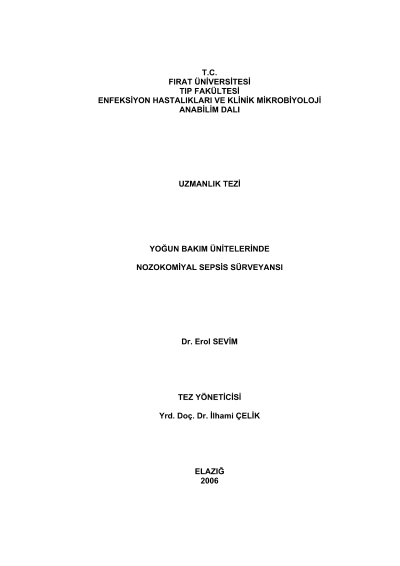 T.C.
FIRAT ÜNİVERSİTESİ
TIP FAKÜLTESİ
ENFEKSİYON HASTALIKLARI VE KLİNİK MİKROBİYOLOJİ
ANABİLİM DALI

UZMANLIK TEZİ

YOĞUN BAKIM ÜNİTELERİNDE

NOZOKOMİYAL SEPSİS SÜRVEYANSI

Dr. Erol SEVİM

TEZ YÖNETİCİSİ

Yrd. Doç. Dr. İlhami ÇELİK

ELAZIĞ
2006